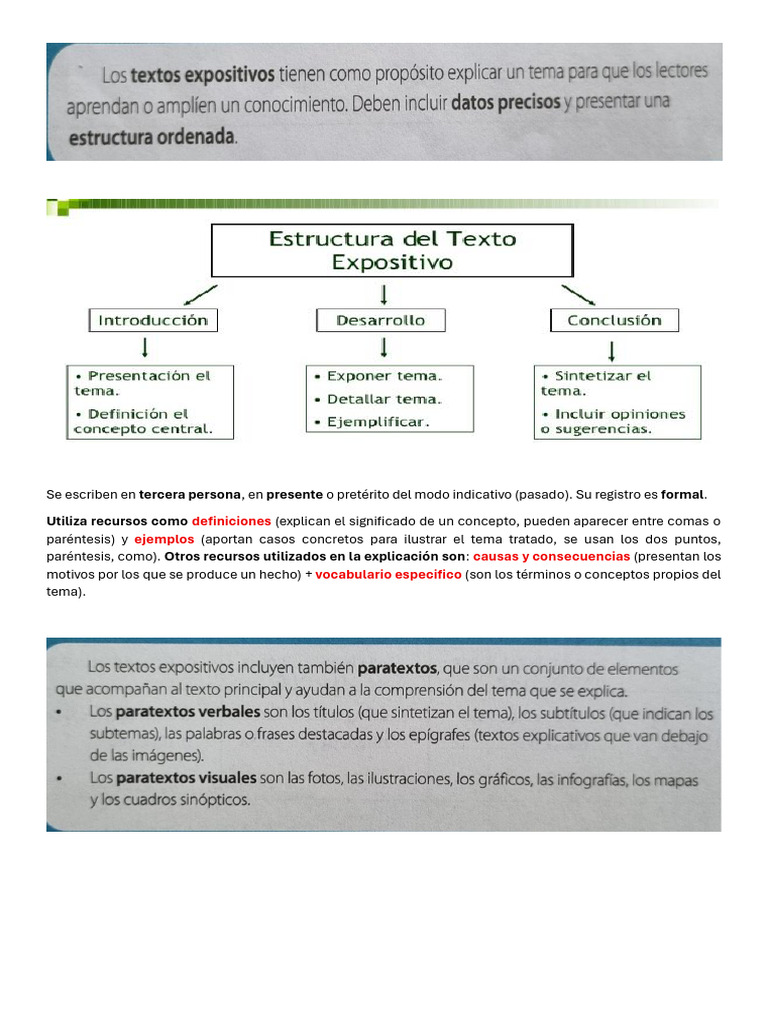 Los textos expositivos tienen como propósito explicar un tema para que los lectores aprendan o amplíen un conocimiento. Deben incluir datos precisos y presentar una estructura ordenada.

Estructura del Texto Expositivo

Introducción
• Presentación el tema.
• Definición el concepto central.

Desarrollo
• Exponer tema.
• Detallar tema.
• Ejemplificar.

Conclusión
• Sintetizar el tema.
• Incluir opiniones o sugerencias.

Se escriben en tercera persona, en presente o pretérito del modo indicativo (pasado). Su registro es formal.

Utiliza recursos como definiciones (explican el significado de un concepto, pueden aparecer entre comas o paréntesis) y ejemplos (aportan casos concretos para ilustrar el tema tratado, se usan los dos puntos, paréntesis, como). Otros recursos utilizados en la explicación son: causas y consecuencias (presentan los motivos por los que se produce un hecho) + vocabulario específico (son los términos o conceptos propios del tema).

Los textos expositivos incluyen también paratextos, que son un conjunto de elementos que acompañan al texto principal y ayudan a la comprensión del tema que se explica.
• Los paratextos verbales son los títulos (que sintetizan el tema), los subtítulos (que indican los subtemas), las palabras o frases destacadas y los epígrafes (textos explicativos que van debajo de las imágenes).
• Los paratextos visuales son las fotos, las ilustraciones, los gráficos, las infografías, los mapas y los cuadros sinópticos.